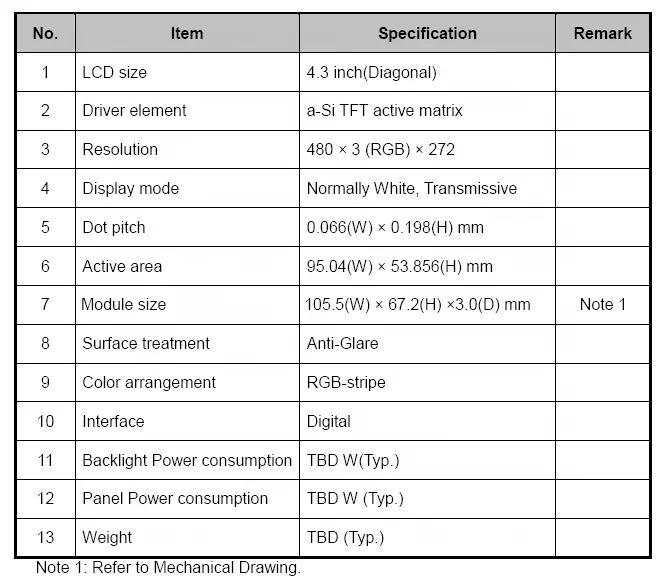 | No. | Item | Specification | Remark |
|---|---|---|---|
| 1 | LCD size | 4.3 inch(Diagonal) | |
| 2 | Driver element | a-Si TFT active matrix | |
| 3 | Resolution | 480 × 3 (RGB) × 272 | |
| 4 | Display mode | Normally White, Transmissive | |
| 5 | Dot pitch | 0.066(W) × 0.198(H) mm | |
| 6 | Active area | 95.04(W) × 53.856(H) mm | |
| 7 | Module size | 105.5(W) × 67.2(H) ×3.0(D) mm | Note 1 |
| 8 | Surface treatment | Anti-Glare | |
| 9 | Color arrangement | RGB-stripe | |
| 10 | Interface | Digital | |
| 11 | Backlight Power consumption | TBD W(Typ.) | |
| 12 | Panel Power consumption | TBD W (Typ.) | |
| 13 | Weight | TBD (Typ.) | |

Note 1: Refer to Mechanical Drawing.